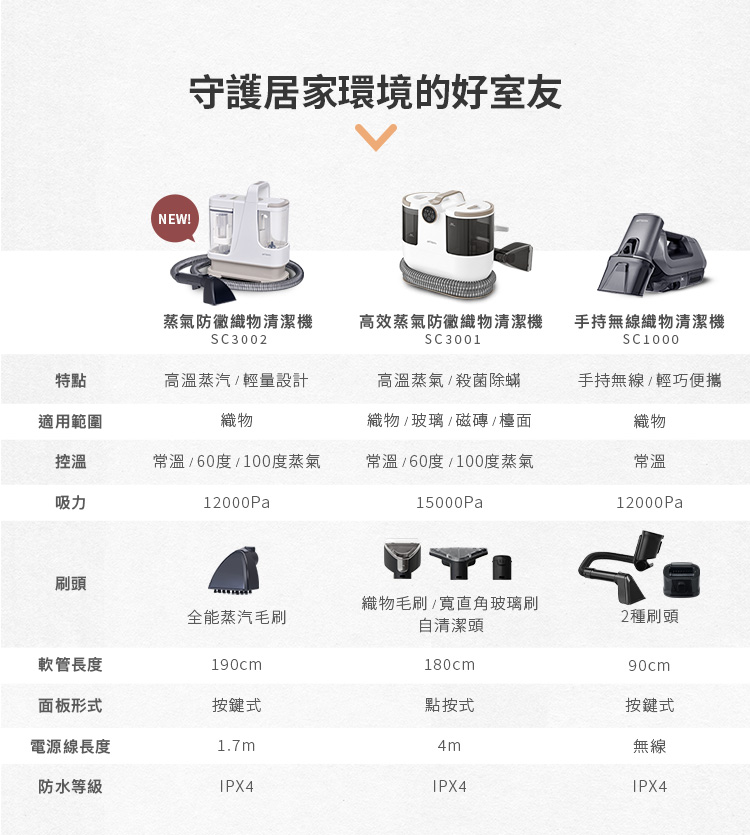 守護居家環境的好室友

NEW!

|  | 蒸氣防黴織物清潔機 SC3002 | 高效蒸氣防黴織物清潔機 SC3001 | 手持無線織物清潔機 SC1000 |
|---|---|---|---|
| 特點 | 高溫蒸汽/輕量設計 | 高溫蒸氣/殺菌除蟎 | 手持無線/輕巧便攜 |
| 適用範圍 | 織物 | 織物/玻璃/磁磚/檯面 | 織物 |
| 控溫 | 常溫/60度/100度蒸氣 | 常溫/60度/100度蒸氣 | 常溫 |
| 吸力 | 12000Pa | 15000Pa | 12000Pa |
| 刷頭 | 全能蒸汽毛刷 | 織物毛刷/寬直角玻璃刷 自清潔頭 | 2種刷頭 |
| 軟管長度 | 190cm | 180cm | 90cm |
| 面板形式 | 按鍵式 | 點按式 | 按鍵式 |
| 電源線長度 | 1.7m | 4m | 無線 |
| 防水等級 | IPX4 | IPX4 | IPX4 |